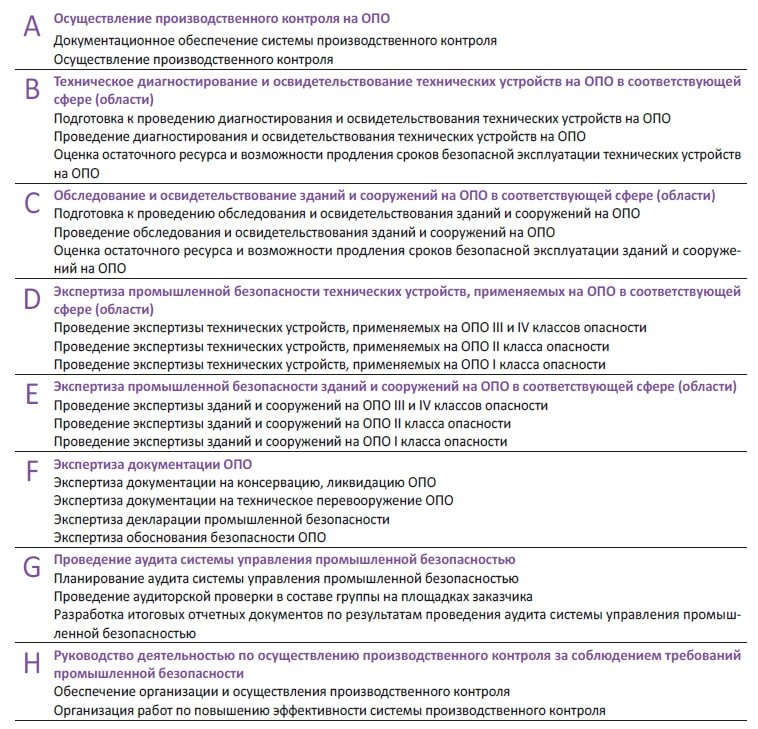 A Осуществление производственного контроля на ОПО
Документационное обеспечение системы производственного контроля
Осуществление производственного контроля

B Техническое диагностирование и освидетельствование технических устройств на ОПО в соответствующей сфере (области)
Подготовка к проведению диагностирования и освидетельствования технических устройств на ОПО
Проведение диагностирования и освидетельствования технических устройств на ОПО
Оценка остаточного ресурса и возможности продления сроков безопасной эксплуатации технических устройств на ОПО

C Обследование и освидетельствование зданий и сооружений на ОПО в соответствующей сфере (области)
Подготовка к проведению обследования и освидетельствования зданий и сооружений на ОПО
Проведение обследования и освидетельствования зданий и сооружений на ОПО
Оценка остаточного ресурса и возможности продления сроков безопасной эксплуатации зданий и сооружений на ОПО

D Экспертиза промышленной безопасности технических устройств, применяемых на ОПО в соответствующей сфере (области)
Проведение экспертизы технических устройств, применяемых на ОПО III и IV классов опасности
Проведение экспертизы технических устройств, применяемых на ОПО II класса опасности
Проведение экспертизы технических устройств, применяемых на ОПО I класса опасности

E Экспертиза промышленной безопасности зданий и сооружений на ОПО в соответствующей сфере (области)
Проведение экспертизы зданий и сооружений на ОПО III и IV классов опасности
Проведение экспертизы зданий и сооружений на ОПО II класса опасности
Проведение экспертизы зданий и сооружений на ОПО I класса опасности

F Экспертиза документации ОПО
Экспертиза документации на консервацию, ликвидацию ОПО
Экспертиза документации на техническое перевооружение ОПО
Экспертиза декларации промышленной безопасности
Экспертиза обоснования безопасности ОПО

G Проведение аудита системы управления промышленной безопасностью
Планирование аудита системы управления промышленной безопасностью
Проведение аудиторской проверки в составе группы на площадках заказчика
Разработка итоговых отчетных документов по результатам проведения аудита системы управления промышленной безопасностью

H Руководство деятельностью по осуществлению производственного контроля за соблюдением требований промышленной безопасности
Обеспечение организации и осуществления производственного контроля
Организация работ по повышению эффективности системы производственного контроля